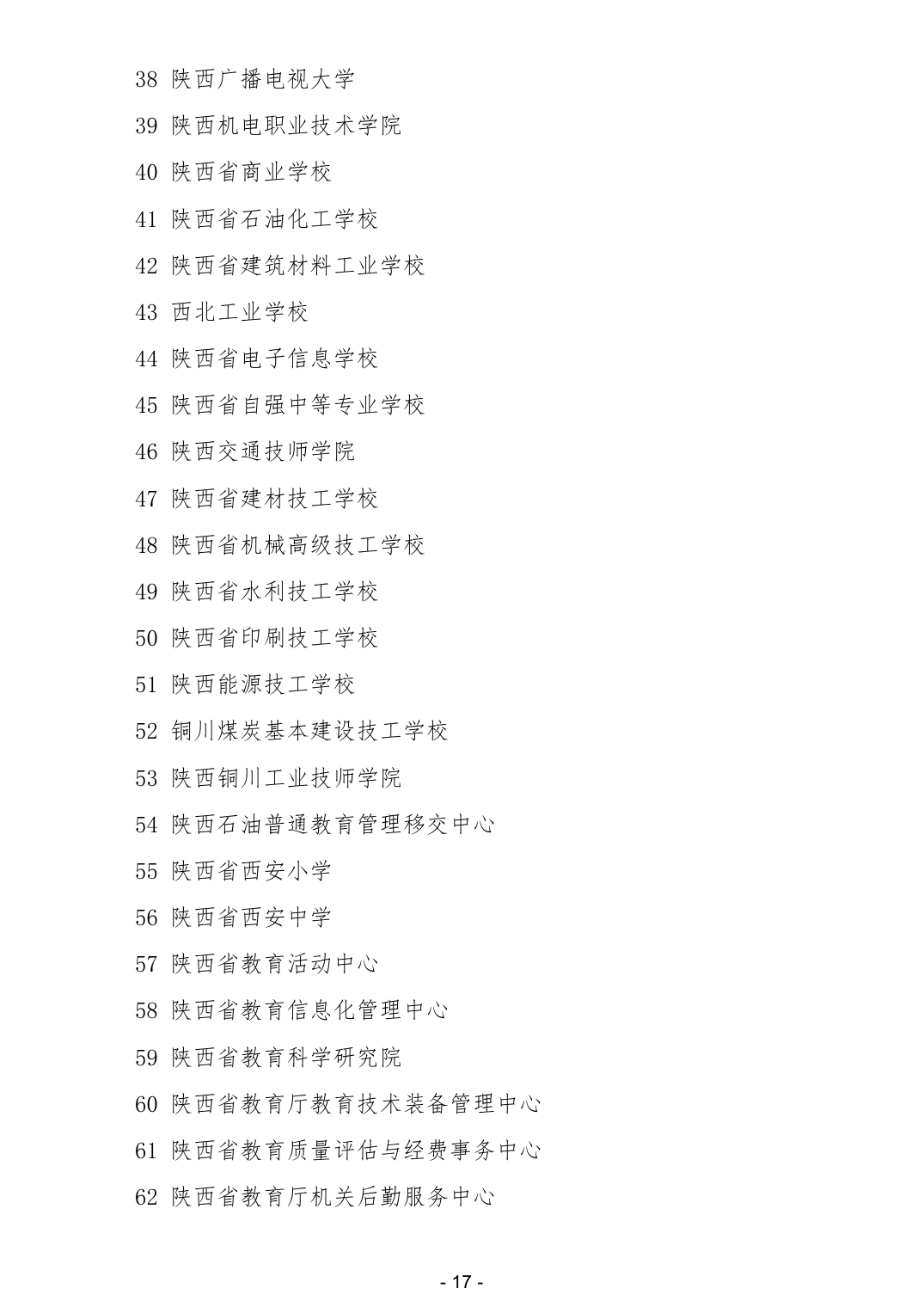 38 陕西广播电视大学

39 陕西机电职业技术学院

40 陕西省商业学校

41 陕西省石油化工学校

42 陕西省建筑材料工业学校

43 西北工业学校

44 陕西省电子信息学校

45 陕西省自强中等专业学校

46 陕西交通技师学院

47 陕西省建材技工学校

48 陕西省机械高级技工学校

49 陕西省水利技工学校

50 陕西省印刷技工学校

51 陕西能源技工学校

52 铜川煤炭基本建设技工学校

53 陕西铜川工业技师学院

54 陕西石油普通教育管理移交中心

55 陕西省西安小学

56 陕西省西安中学

57 陕西省教育活动中心

58 陕西省教育信息化管理中心

59 陕西省教育科学研究院

60 陕西省教育厅教育技术装备管理中心

61 陕西省教育质量评估与经费事务中心

62 陕西省教育厅机关后勤服务中心

- 17 -